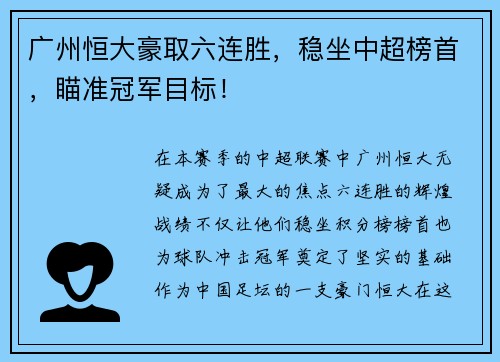 广州恒大豪取六连胜，稳坐中超榜首，瞄准冠军目标！

在本赛季的中超联赛中广州恒大无疑成为了最大的焦点六连胜的辉煌战绩不仅让他们稳坐积分榜榜首也为球队冲击冠军奠定了坚实的基础作为中国足坛的一支豪门恒大在这